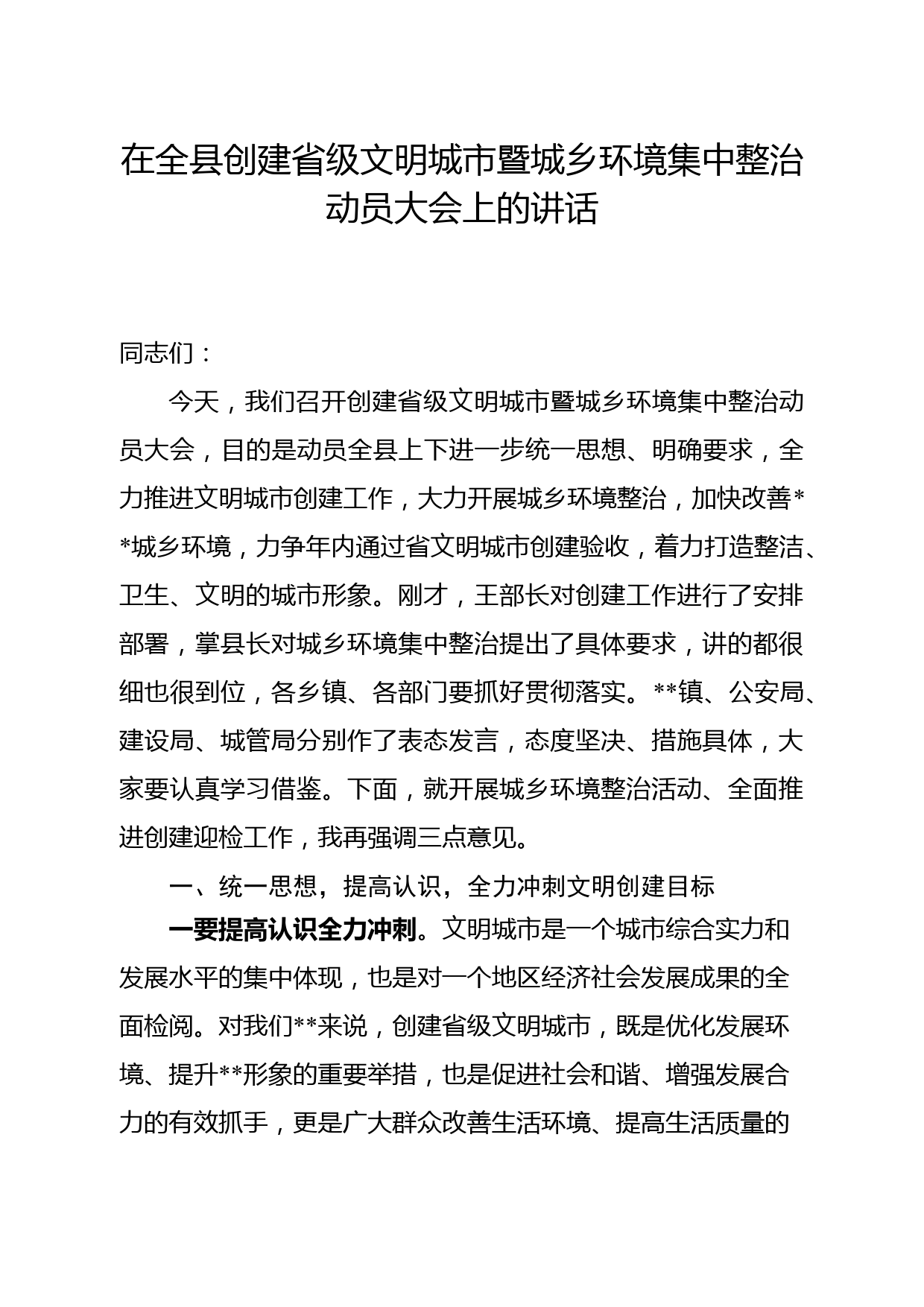 在全县创建省级文明城市暨城乡环境集中整治动员大会上的讲话

同志们：

今天，我们召开创建省级文明城市暨城乡环境集中整治动员大会，目的是动员全县上下进一步统一思想、明确要求，全力推进文明城市创建工作，大力开展城乡环境整治，加快改善**城乡环境，力争年内通过省文明城市创建验收，着力打造整洁、卫生、文明的城市形象。刚才，王部长对创建工作进行了安排部署，掌县长对城乡环境集中整治提出了具体要求，讲的都很细也很到位，各乡镇、各部门要抓好贯彻落实。**镇、公安局、建设局、城管局分别作了表态发言，态度坚决、措施具体，大家要认真学习借鉴。下面，就开展城乡环境整治活动、全面推进创建迎检工作，我再强调三点意见。

一、统一思想，提高认识，全力冲刺文明创建目标

一要提高认识全力冲刺。文明城市是一个城市综合实力和发展水平的集中体现，也是对一个地区经济社会发展成果的全面检阅。对我们**来说，创建省级文明城市，既是优化发展环境、提升**形象的重要举措，也是促进社会和谐、增强发展合力的有效抓手，更是广大群众改善生活环境、提高生活质量的